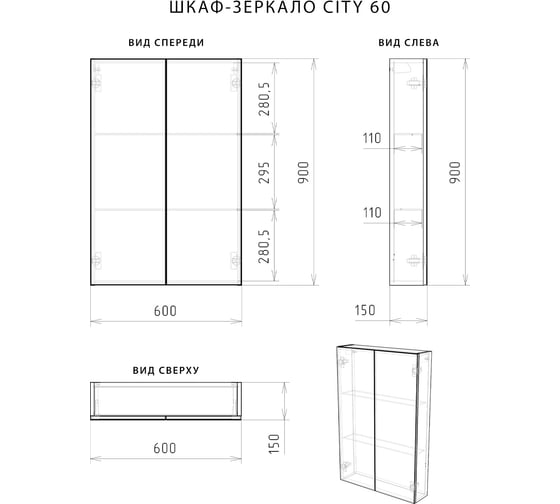 ШКАФ-ЗЕРКАЛО CITY 60

ВИД СПЕРЕДИ

280,5

295

280,5

900

600

ВИД СЛЕВА

110

110

900

150

ВИД СВЕРХУ

600

150